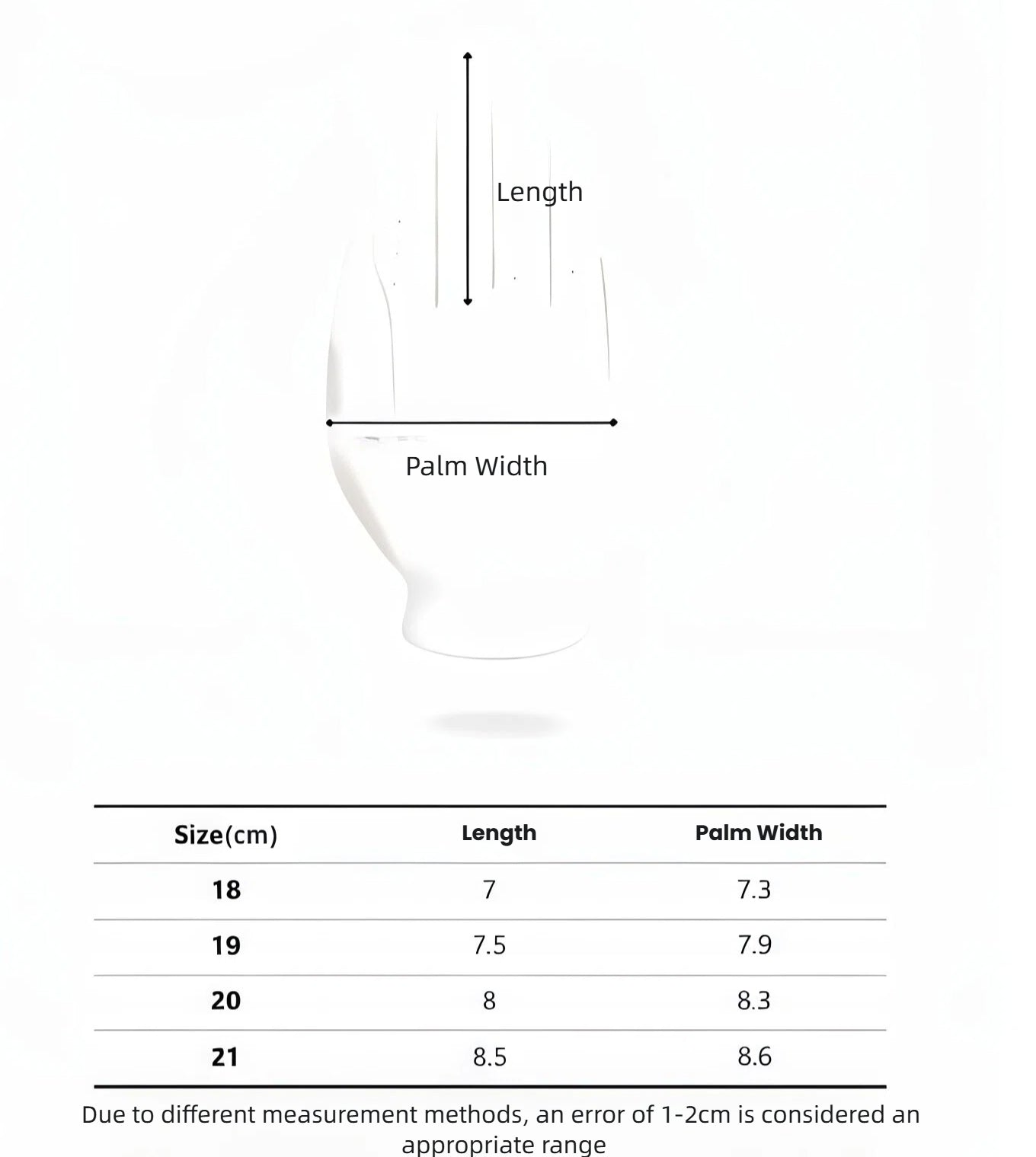 Length

Palm Width

| Size(cm) | Length | Palm Width |
|---|---|---|
| 18 | 7 | 7.3 |
| 19 | 7.5 | 7.9 |
| 20 | 8 | 8.3 |
| 21 | 8.5 | 8.6 |

Due to different measurement methods, an error of 1-2cm is considered an appropriate range